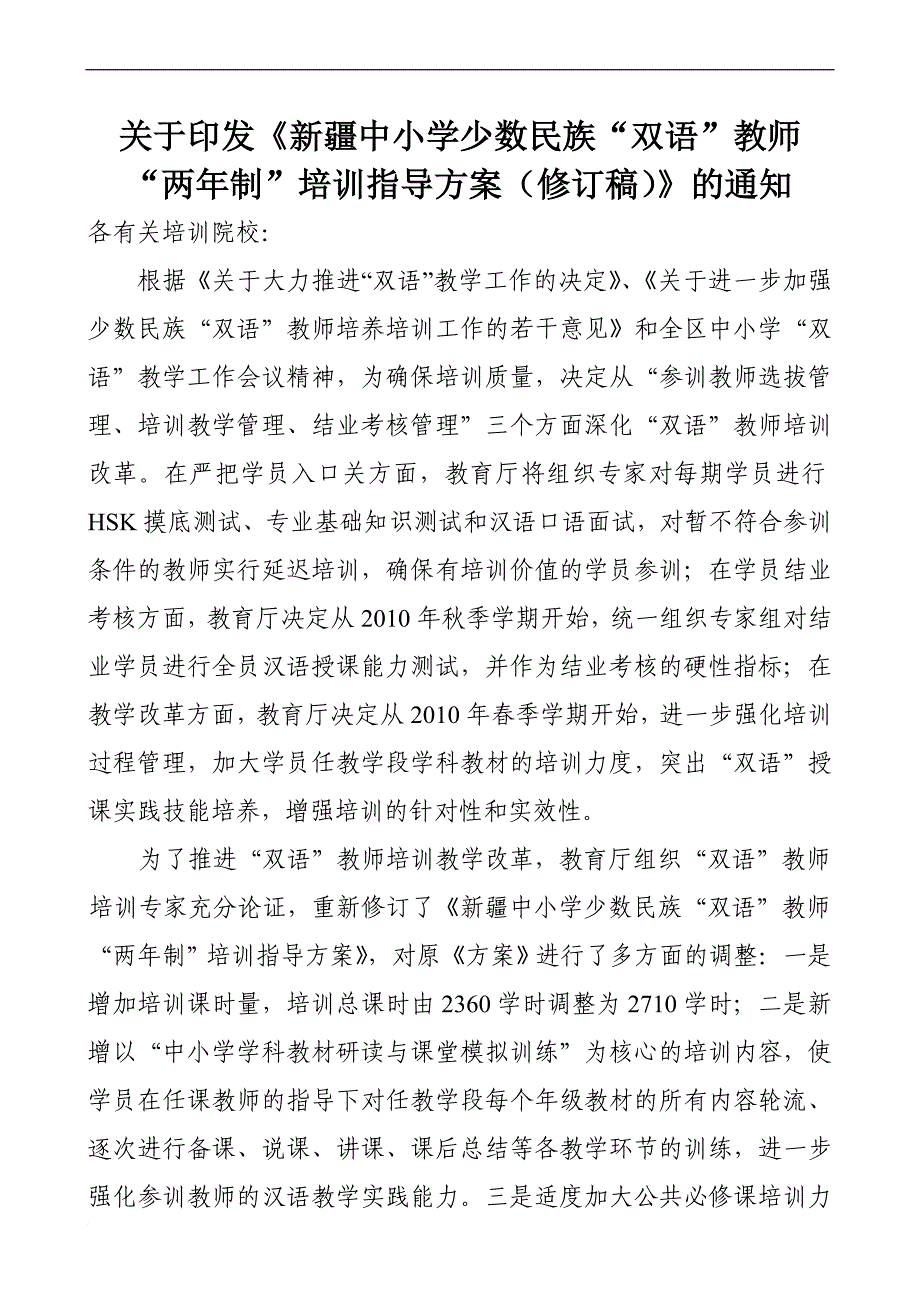 关于印发《新疆中小学少数民族“双语”教师“两年制”培训指导方案（修订稿）》的通知

各有关培训院校：

根据《关于大力推进“双语”教学工作的决定》、《关于进一步加强少数民族“双语”教师培养培训工作的若干意见》和全区中小学“双语”教学工作会议精神，为确保培训质量，决定从“参训教师选拔管理、培训教学管理、结业考核管理”三个方面深化“双语”教师培训改革。在严把学员入口关方面，教育厅将组织专家对每期学员进行HSK摸底测试、专业基础知识测试和汉语口语面试，对暂不符合参训条件的教师实行延迟培训，确保有培训价值的学员参训；在学员结业考核方面，教育厅决定从2010年秋季学期开始，统一组织专家组对结业学员进行全员汉语授课能力测试，并作为结业考核的硬性指标；在教学改革方面，教育厅决定从2010年春季学期开始，进一步强化培训过程管理，加大学员任教学段学科教材的培训力度，突出“双语”授课实践技能培养，增强培训的针对性和实效性。

为了推进“双语”教师培训教学改革，教育厅组织“双语”教师培训专家充分论证，重新修订了《新疆中小学少数民族“双语”教师“两年制”培训指导方案》，对原《方案》进行了多方面的调整：一是增加培训课时量，培训总课时由2360学时调整为2710学时；二是新增以“中小学学科教材研读与课堂模拟训练”为核心的培训内容，使学员在任课教师的指导下对任教学段每个年级教材的所有内容轮流、逐次进行备课、说课、讲课、课后总结等各教学环节的训练，进一步强化参训教师的汉语教学实践能力。三是适度加大公共必修课培训力